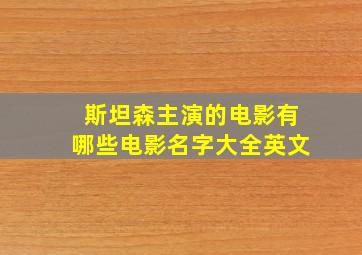 斯坦森主演的电影有哪些电影名字大全英文